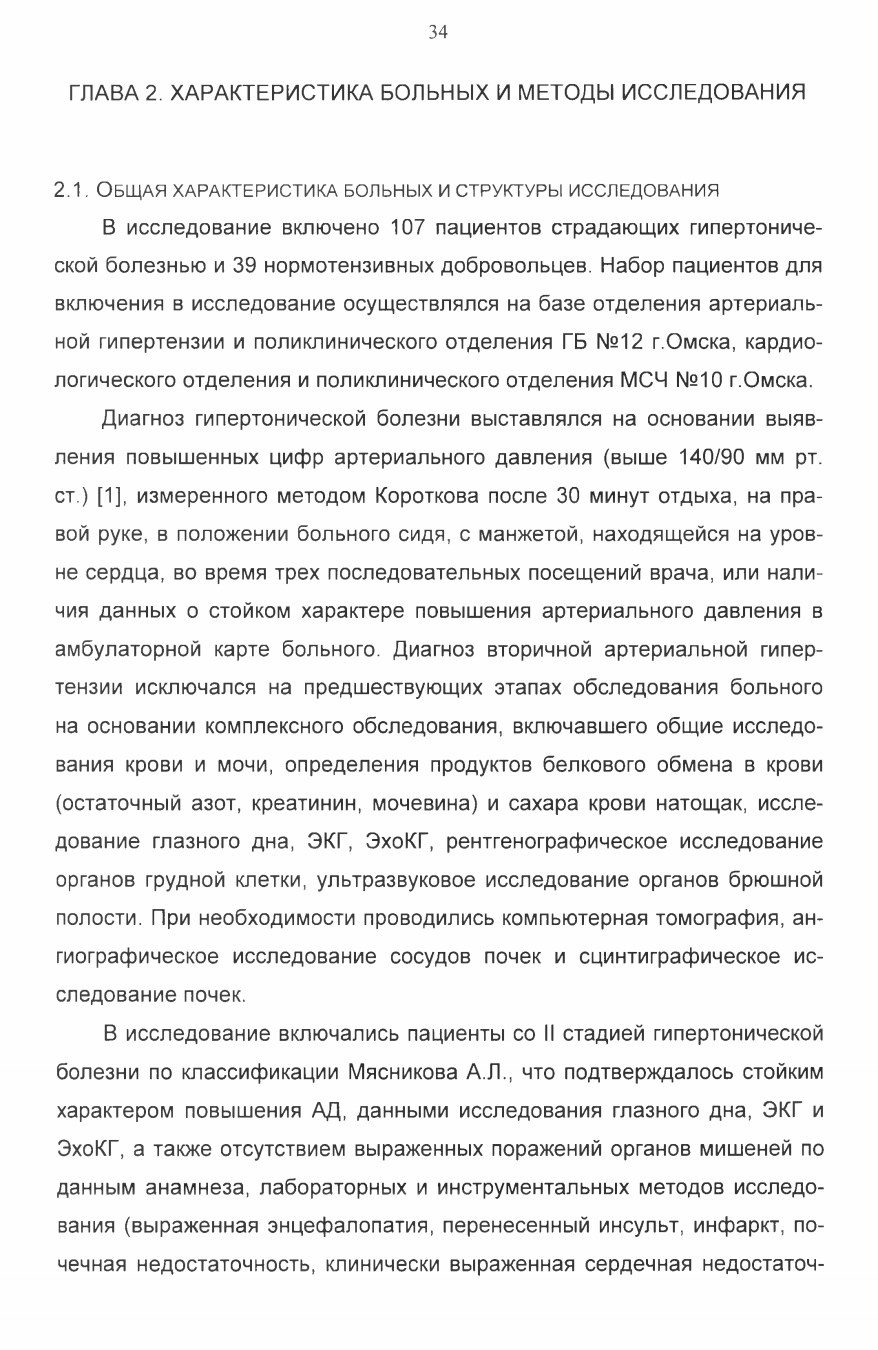 34

ГЛАВА 2. ХАРАКТЕРИСТИКА БОЛЬНЫХ И МЕТОДЫ ИССЛЕДОВАНИЯ

2.1. ОБЩАЯ ХАРАКТЕРИСТИКА БОЛЬНЫХ И СТРУКТУРЫ ИССЛЕДОВАНИЯ

В исследование включено 107 пациентов страдающих гипертонической болезнью и 39 нормотензивных добровольцев. Набор пациентов для включения в исследование осуществлялся на базе отделения артериальной гипертензии и поликлинического отделения ГБ №12 г.Омска, кардиологического отделения и поликлинического отделения МСЧ №10 г.Омска.

Диагноз гипертонической болезни выставлялся на основании выявления повышенных цифр артериального давления (выше 140/90 мм рт. ст.) [1], измеренного методом Короткова после 30 минут отдыха, на правой руке, в положении больного сидя, с манжетой, находящейся на уровне сердца, во время трех последовательных посещений врача, или наличия данных о стойком характере повышения артериального давления в амбулаторной карте больного. Диагноз вторичной артериальной гипертензии исключался на предшествующих этапах обследования больного на основании комплексного обследования, включавшего общие исследования крови и мочи, определения продуктов белкового обмена в крови (остаточный азот, креатинин, мочевина) и сахара крови натощак, исследование глазного дна, ЭКГ, ЭхоКГ, рентгенографическое исследование органов грудной клетки, ультразвуковое исследование органов брюшной полости. При необходимости проводились компьютерная томография, ангиографическое исследование сосудов почек и сцинтиграфическое исследование почек.

В исследование включались пациенты со II стадией гипертонической болезни по классификации Мясникова А.Л., что подтверждалось стойким характером повышения АД, данными исследования глазного дна, ЭКГ и ЭхоКГ, а также отсутствием выраженных поражений органов мишеней по данным анамнеза, лабораторных и инструментальных методов исследования (выраженная энцефалопатия, перенесенный инсульт, инфаркт, почечная недостаточность, клинически выраженная сердечная недостаточ-